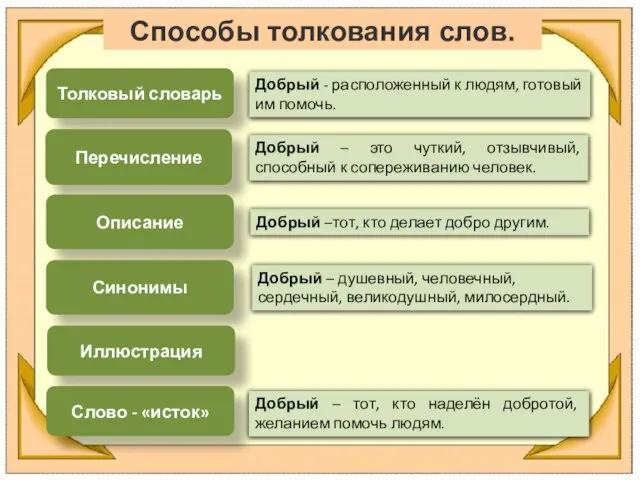 Способы толкования слов.

Толковый словарь

Добрый - расположенный к людям, готовый им помочь.

Перечисление

Добрый – это чуткий, отзывчивый, способный к сопереживанию человек.

Описание

Добрый –тот, кто делает добро другим.

Синонимы

Добрый – душевный, человечный, сердечный, великодушный, милосердный.

Иллюстрация

Слово - «исток»

Добрый – тот, кто наделён добротой, желанием помочь людям.